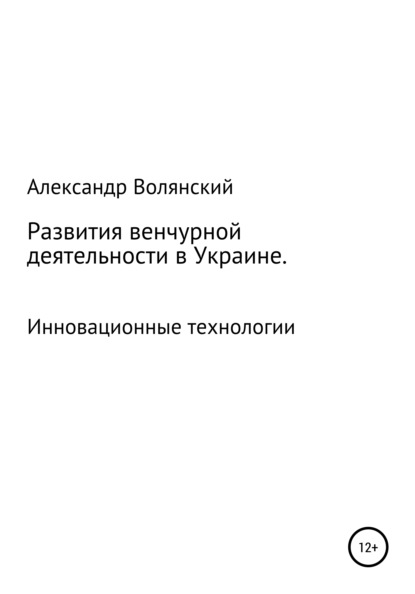 Александр Волянский

Развития венчурной деятельности в Украине.

Инновационные технологии

12+